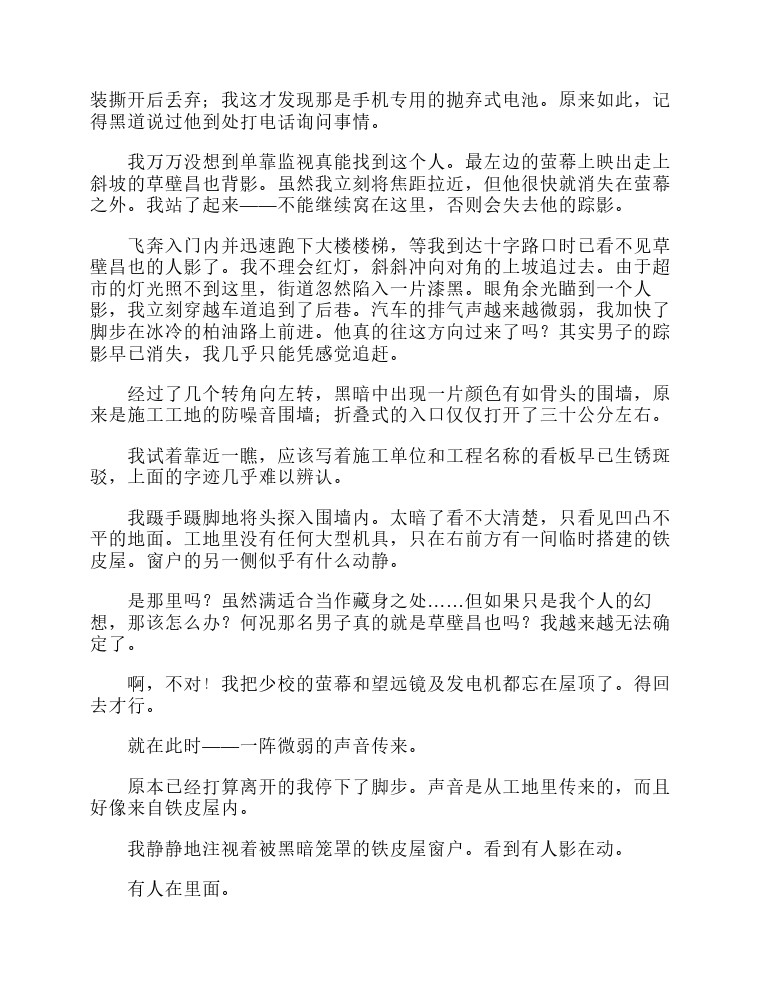 装撕开后丢弃；我这才发现那是手机专用的抛弃式电池。原来如此，记得黑道说过他到处打电话询问事情。

我万万没想到单靠监视真能找到这个人。最左边的萤幕上映出走上斜坡的草壁昌也背影。虽然我立刻将焦距拉近，但他很快就消失在萤幕之外。我站了起来——不能继续窝在这里，否则会失去他的踪影。

飞奔入门内并迅速跑下大楼楼梯，等我到达十字路口时已看不见草壁昌也的人影了。我不理会红灯，斜斜冲向对角的上坡追过去。由于超市的灯光照不到这里，街道忽然陷入一片漆黑。眼角余光瞄到一个人影，我立刻穿越车道追到了后巷。汽车的排气声越来越微弱，我加快了脚步在冰冷的柏油路上前进。他真的往这方向过来了吗？其实男子的踪影早已消失，我几乎只能凭感觉追赶。

经过了几个转角向左转，黑暗中出现一片颜色有如骨头的围墙，原来是施工工地的防噪音围墙；折叠式的入口仅仅打开了三十公分左右。

我试着靠近一瞧，应该写着施工单位和工程名称的看板早已生锈斑驳，上面的字迹几乎难以辨认。

我蹑手蹑脚地将头探入围墙内。太暗了看不大清楚，只看见凹凸不平的地面。工地里没有任何大型机具，只在右前方有一间临时搭建的铁皮屋。窗户的另一侧似乎有什么动静。

是那里吗？虽然满适合当作藏身之处……但如果只是我个人的幻想，那该怎么办？何况那名男子真的就是草壁昌也吗？我越来越无法确定了。

啊，不对！我把少校的萤幕和望远镜及发电机都忘在屋顶了。得回去才行。

就在此时——一阵微弱的声音传来。

原本已经打算离开的我停下了脚步。声音是从工地里传来的，而且好像来自铁皮屋内。

我静静地注视着被黑暗笼罩的铁皮屋窗户。看到有人影在动。

有人在里面。